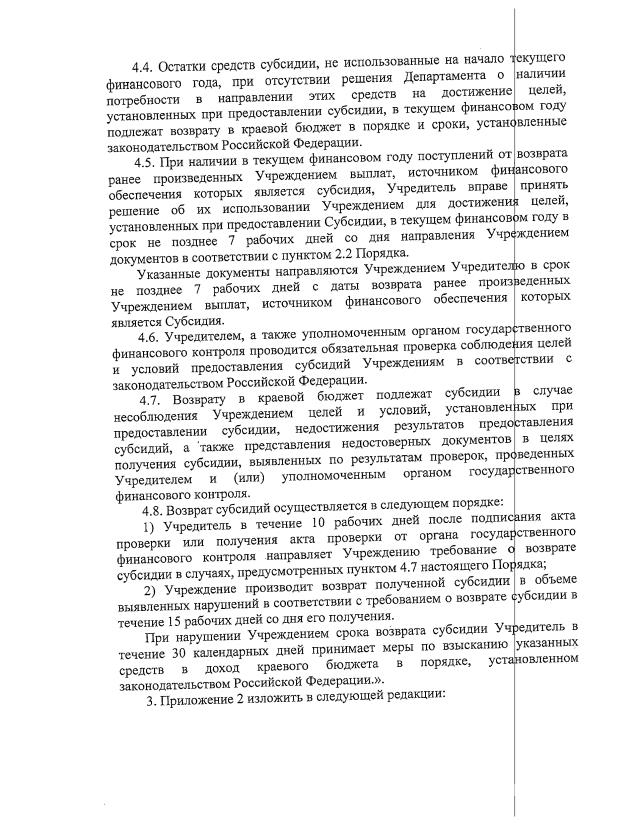 4.4. Остатки средств субсидии, не использованные на начало текущего финансового года, при отсутствии решения Департамента о наличии потребности в направлении этих средств на достижение целей, установленных при предоставлении субсидии, в текущем финансовом году подлежат возврату в краевой бюджет в порядке и сроки, установленные законодательством Российской Федерации.

4.5. При наличии в текущем финансовом году поступлений от возврата ранее произведенных Учреждением выплат, источником финансового обеспечения которых является субсидия, Учредитель вправе принять решение об их использовании Учреждением для достижения целей, установленных при предоставлении Субсидии, в текущем финансовом году в срок не позднее 7 рабочих дней со дня направления Учреждением документов в соответствии с пунктом 2.2 Порядка.

Указанные документы направляются Учреждением Учредителю в срок не позднее 7 рабочих дней с даты возврата ранее произведенных Учреждением выплат, источником финансового обеспечения которых является Субсидия.

4.6. Учредителем, а также уполномоченным органом государственного финансового контроля проводится обязательная проверка соблюдения целей и условий предоставления субсидий Учреждениям в соответствии с законодательством Российской Федерации.

4.7. Возврату в краевой бюджет подлежат субсидии в случае несоблюдения Учреждением целей и условий, установленных при предоставлении субсидии, недостижения результатов предоставления субсидий, а также представления недостоверных документов в целях получения субсидии, выявленных по результатам проверок, проведенных Учредителем и (или) уполномоченным органом государственного финансового контроля.

4.8. Возврат субсидий осуществляется в следующем порядке:

1) Учредитель в течение 10 рабочих дней после подписания акта проверки или получения акта проверки от органа государственного финансового контроля направляет Учреждению требование о возврате субсидии в случаях, предусмотренных пунктом 4.7 настоящего Порядка;

2) Учреждение производит возврат полученной субсидии в объеме выявленных нарушений в соответствии с требованием о возврате субсидии в течение 15 рабочих дней со дня его получения.

При нарушении Учреждением срока возврата субсидии Учредитель в течение 30 календарных дней принимает меры по взысканию указанных средств в доход краевого бюджета в порядке, установленном законодательством Российской Федерации.».

3. Приложение 2 изложить в следующей редакции: